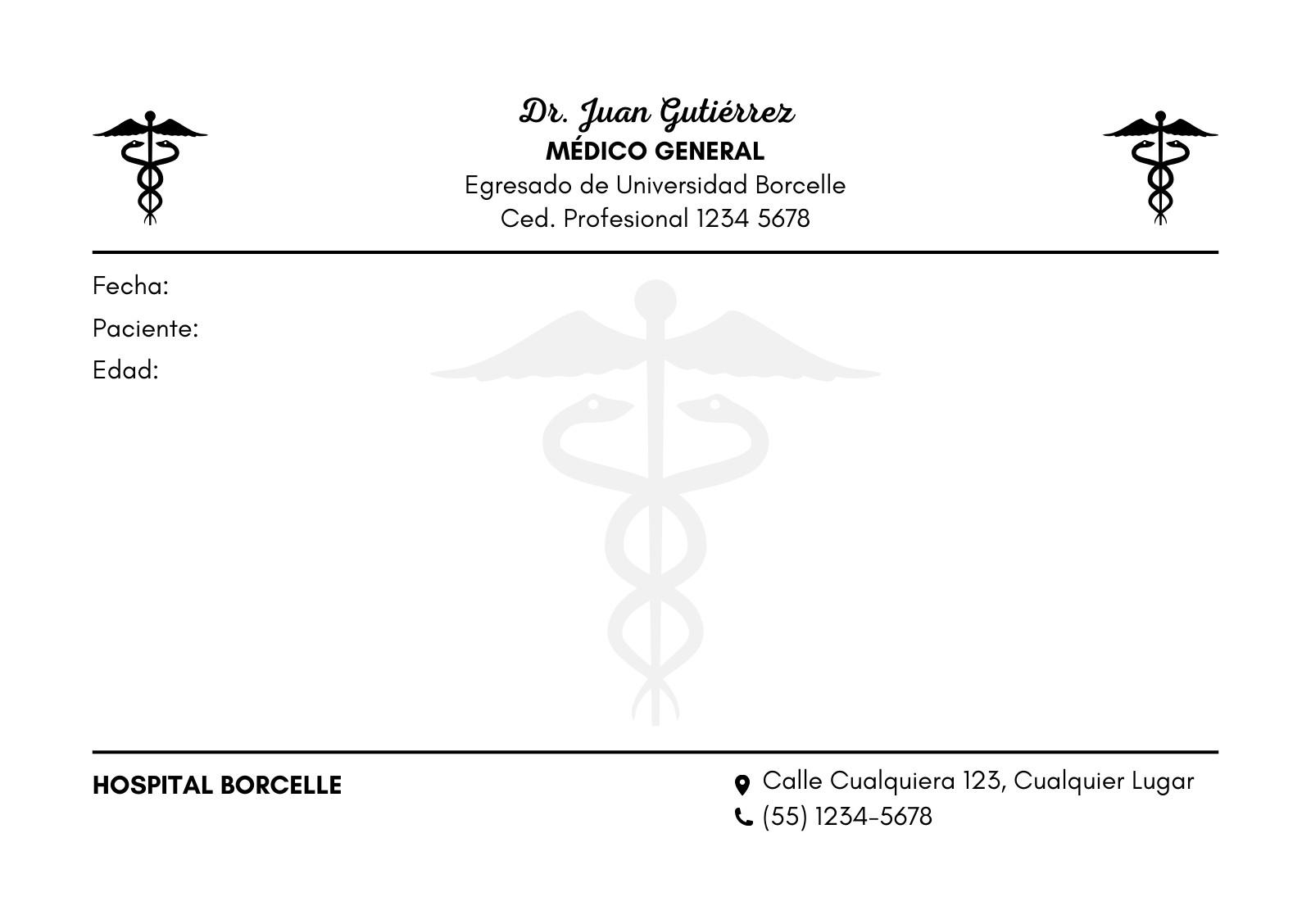 Dr. Juan Gutiérrez
MÉDICO GENERAL
Egresado de Universidad Borcelle
Ced. Profesional 1234 5678

Fecha:
Paciente:
Edad:

HOSPITAL BORCELLE

Calle Cualquiera 123, Cualquier Lugar
(55) 1234-5678